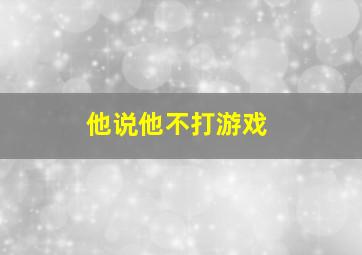 他说他不打游戏